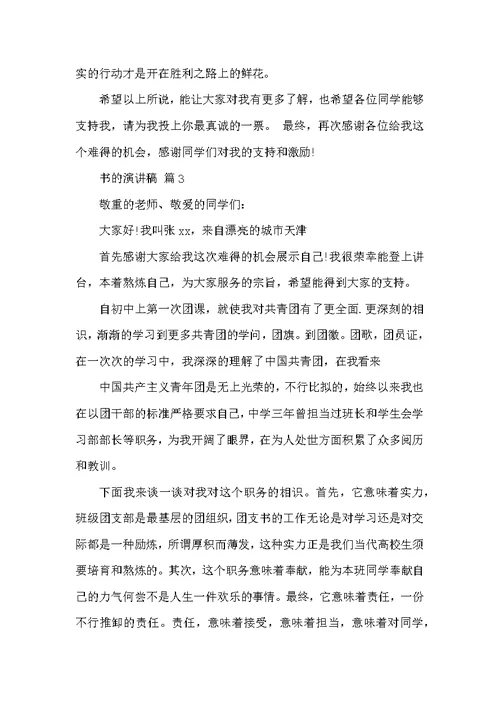 实的行动才是开在胜利之路上的鲜花。

希望以上所说，能让大家对我有更多了解，也希望各位同学能够支持我，请为我投上你最真诚的一票。 最终，再次感谢各位给我这个难得的机会，感谢同学们对我的支持和激励!

书的演讲稿 篇3

敬重的老师、敬爱的同学们:

大家好!我叫张xx，来自漂亮的城市天津

首先感谢大家给我这次难得的机会展示自己!我很荣幸能登上讲台，本着熬炼自己，为大家服务的宗旨，希望能得到大家的支持。

自初中上第一次团课，就使我对共青团有了更全面.更深刻的相识，渐渐的学习到更多共青团的学问，团旗。到团徽。团歌，团员证，在一次次的学习中，我深深的理解了中国共青团，在我看来

中国共产主义青年团是无上光荣的，不行比拟的，始终以来我也在以团干部的标准严格要求自己，中学三年曾担当过班长和学生会学习部部长等职务，为我开阔了眼界，在为人处世方面积累了众多阅历和教训。

下面我来谈一谈对我对这个职务的相识。首先，它意味着实力，班级团支部是最基层的团组织，团支书的工作无论是对学习还是对交际都是一种励炼，所谓厚积而薄发，这种实力正是我们当代高校生须要培育和熬炼的。其次，这个职务意味着奉献，能为本班同学奉献自己的力气何尝不是人生一件欢乐的事情。最终，它意味着责任，一份不行推卸的责任。责任，意味着接受，意味着担当，意味着对同学，